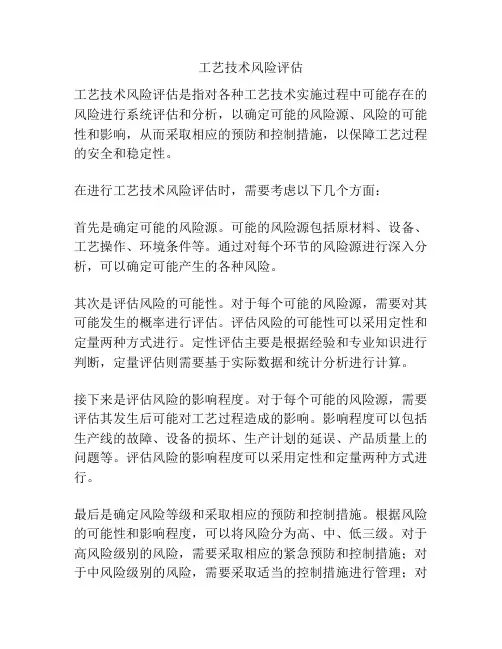 工艺技术风险评估

工艺技术风险评估是指对各种工艺技术实施过程中可能存在的风险进行系统评估和分析，以确定可能的风险源、风险的可能性和影响，从而采取相应的预防和控制措施，以保障工艺过程的安全和稳定性。

在进行工艺技术风险评估时，需要考虑以下几个方面：

首先是确定可能的风险源。可能的风险源包括原材料、设备、工艺操作、环境条件等。通过对每个环节的风险源进行深入分析，可以确定可能产生的各种风险。

其次是评估风险的可能性。对于每个可能的风险源，需要对其可能发生的概率进行评估。评估风险的可能性可以采用定性和定量两种方式进行。定性评估主要是根据经验和专业知识进行判断，定量评估则需要基于实际数据和统计分析进行计算。

接下来是评估风险的影响程度。对于每个可能的风险源，需要评估其发生后可能对工艺过程造成的影响。影响程度可以包括生产线的故障、设备的损坏、生产计划的延误、产品质量上的问题等。评估风险的影响程度可以采用定性和定量两种方式进行。

最后是确定风险等级和采取相应的预防和控制措施。根据风险的可能性和影响程度，可以将风险分为高、中、低三级。对于高风险级别的风险，需要采取相应的紧急预防和控制措施；对于中风险级别的风险，需要采取适当的控制措施进行管理；对